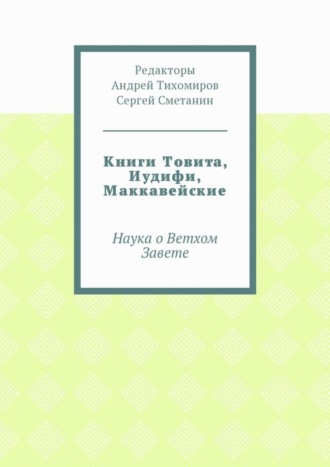 Редакторы
Андрей Тихомиров
Сергей Сметанин

Книги Товита, Иудифи, Маккавейские

Наука о Ветхом Завете